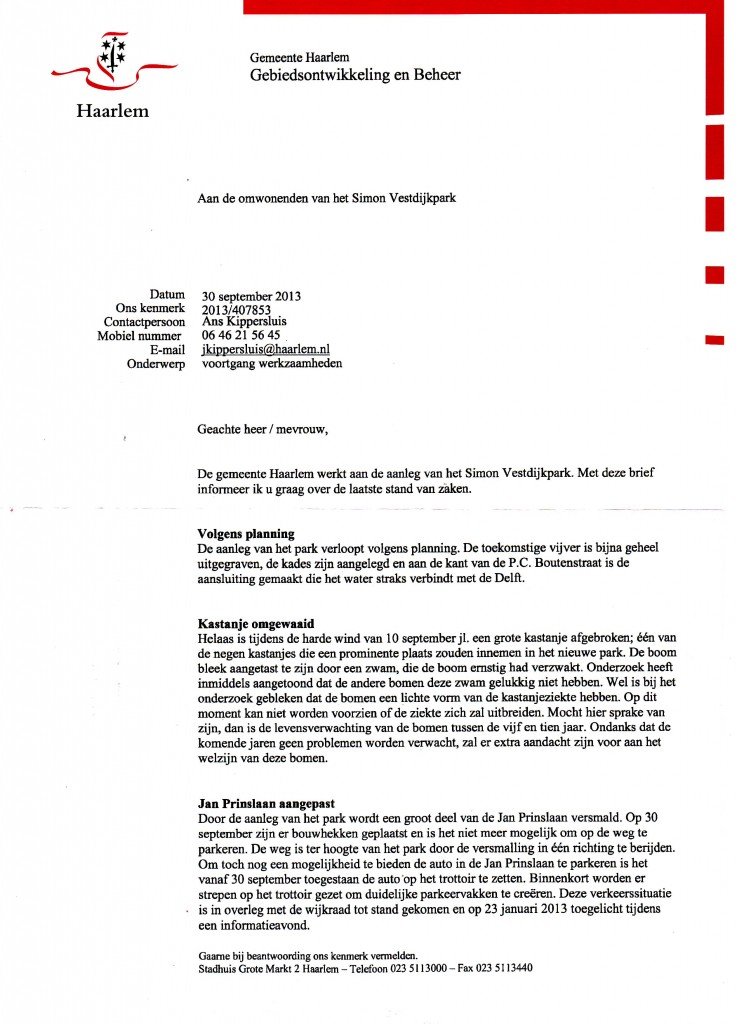 Haarlem

Gemeente Haarlem
Gebiedsontwikkeling en Beheer

Aan de omwonenden van het Simon Vestdijkpark

Datum 30 september 2013
Ons kenmerk 2013/407853
Contactpersoon Ans Kippersluis
Mobiel nummer 06 46 21 56 45
E-mail jkippersluis@haarlem.nl
Onderwerp voortgang werkzaamheden

Geachte heer / mevrouw,

De gemeente Haarlem werkt aan de aanleg van het Simon Vestdijkpark. Met deze brief informeer ik u graag over de laatste stand van zaken.

Volgens planning
De aanleg van het park verloopt volgens planning. De toekomstige vijver is bijna geheel uitgegraven, de kades zijn aangelegd en aan de kant van de P.C. Boutenstraat is de aansluiting gemaakt die het water straks verbindt met de Delft.

Kastanje omgewaaid
Helaas is tijdens de harde wind van 10 september jl. een grote kastanje afgebroken; één van de negen kastanjes die een prominente plaats zouden innemen in het nieuwe park. De boom bleek aangetast te zijn door een zwam, die de boom ernstig had verzwakt. Onderzoek heeft inmiddels aangetoond dat de andere bomen deze zwam gelukkig niet hebben. Wel is bij het onderzoek gebleken dat de bomen een lichte vorm van de kastanjeziekte hebben. Op dit moment kan niet worden voorzien of de ziekte zich zal uitbreiden. Mocht hier sprake van zijn, dan is de levensverwachting van de bomen tussen de vijf en tien jaar. Ondanks dat de komende jaren geen problemen worden verwacht, zal er extra aandacht zijn voor aan het welzijn van deze bomen.

Jan Prinslaan aangepast
Door de aanleg van het park wordt een groot deel van de Jan Prinslaan versmald. Op 30 september zijn er bouwhekken geplaatst en is het niet meer mogelijk om op de weg te parkeren. De weg is ter hoogte van het park door de versmalling in één richting te berijden. Om toch nog een mogelijkheid te bieden de auto in de Jan Prinslaan te parkeren is het vanaf 30 september toegestaan de auto op het trottoir te zetten. Binnenkort worden er strepen op het trottoir gezet om duidelijke parkeervakken te creëren. Deze verkeerssituatie is in overleg met de wijkraad tot stand gekomen en op 23 januari 2013 toegelicht tijdens een informatieavond.

Gaarne bij beantwoording ons kenmerk vermelden.
Stadhuis Grote Markt 2 Haarlem – Telefoon 023 5113000 – Fax 023 5113440